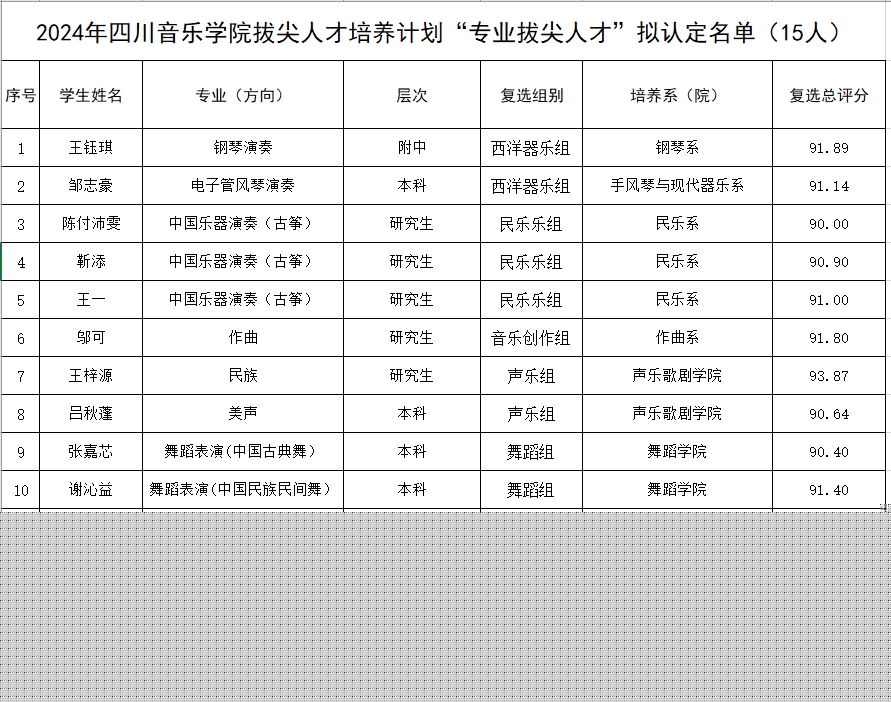 2024年四川音乐学院拔尖人才培养计划“专业拔尖人才”拟认定名单（15人）

| 序号 | 学生姓名 | 专业（方向） | 层次 | 复选组别 | 培养系（院） | 复选总评分 |
|---|---|---|---|---|---|---|
| 1 | 王钰琪 | 钢琴演奏 | 附中 | 西洋器乐组 | 钢琴系 | 91.89 |
| 2 | 邹志豪 | 电子管风琴演奏 | 本科 | 西洋器乐组 | 手风琴与现代器乐系 | 91.14 |
| 3 | 陈付沛雯 | 中国乐器演奏（古筝） | 研究生 | 民乐乐组 | 民乐系 | 90.00 |
| 4 | 靳添 | 中国乐器演奏（古筝） | 研究生 | 民乐乐组 | 民乐系 | 90.90 |
| 5 | 王一 | 中国乐器演奏（古筝） | 研究生 | 民乐乐组 | 民乐系 | 91.00 |
| 6 | 邬可 | 作曲 | 研究生 | 音乐创作组 | 作曲系 | 91.80 |
| 7 | 王梓源 | 民族 | 研究生 | 声乐组 | 声乐歌剧学院 | 93.87 |
| 8 | 吕秋蓬 | 美声 | 本科 | 声乐组 | 声乐歌剧学院 | 90.64 |
| 9 | 张嘉芯 | 舞蹈表演（中国古典舞） | 本科 | 舞蹈组 | 舞蹈学院 | 90.40 |
| 10 | 谢沁益 | 舞蹈表演（中国民族民间舞） | 本科 | 舞蹈组 | 舞蹈学院 | 91.40 |